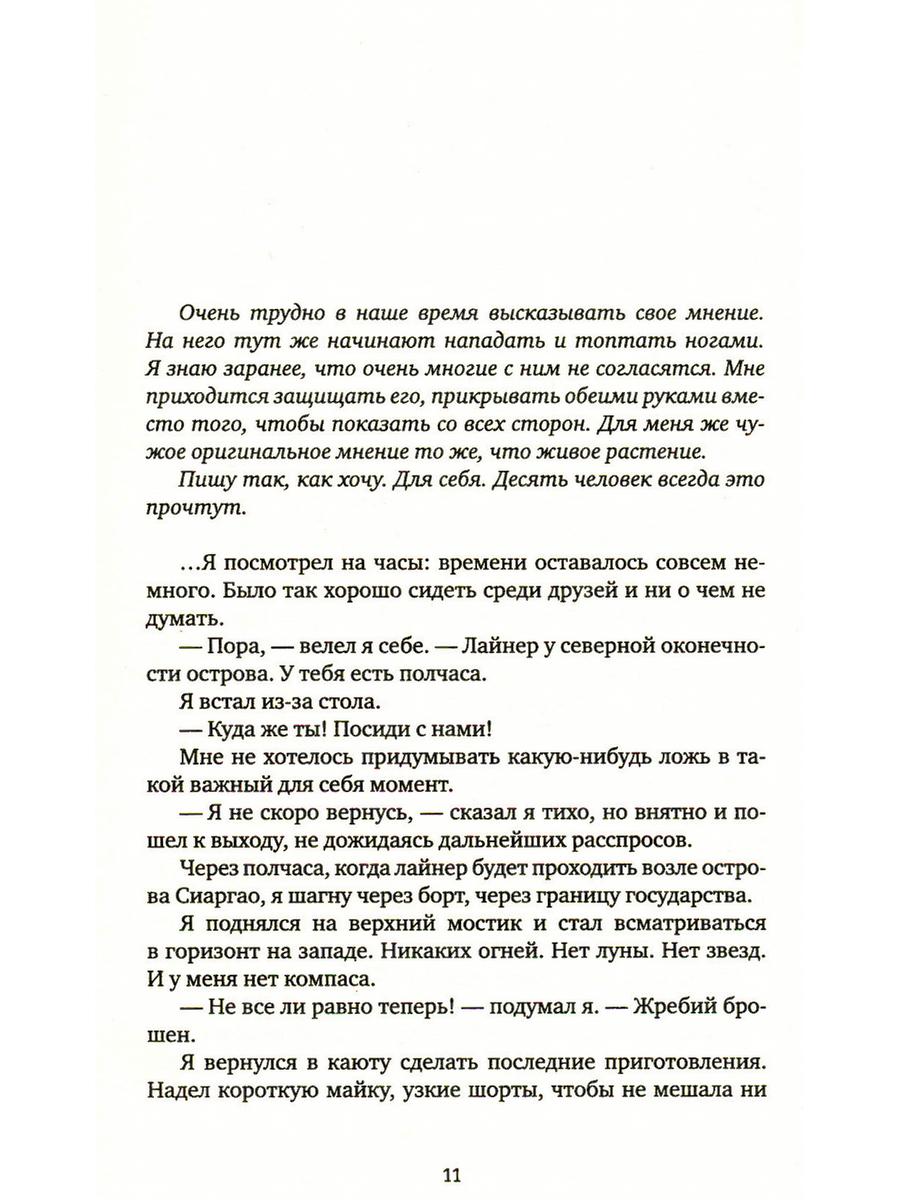 Очень трудно в наше время высказывать свое мнение. На него тут же начинают нападать и топтать ногами. Я знаю заранее, что очень многие с ним не согласятся. Мне приходится защищать его, прикрывать обеими руками вместо того, чтобы показать со всех сторон. Для меня же чужое оригинальное мнение то же, что живое растение.

Пишу так, как хочу. Для себя. Десять человек всегда это прочтут.

...Я посмотрел на часы: времени оставалось совсем немного. Было так хорошо сидеть среди друзей и ни о чем не думать.

— Пора, — велел я себе. — Лайнер у северной оконечности острова. У тебя есть полчаса.

Я встал из-за стола.

— Куда же ты! Посиди с нами!

Мне не хотелось придумывать какую-нибудь ложь в такой важный для себя момент.

— Я не скоро вернусь, — сказал я тихо, но внятно и пошел к выходу, не дожидаясь дальнейших расспросов.

Через полчаса, когда лайнер будет проходить возле острова Сиаргао, я шагну через борт, через границу государства.

Я поднялся на верхний мостик и стал всматриваться в горизонт на западе. Никаких огней. Нет луны. Нет звезд. И у меня нет компаса.

— Не все ли равно теперь! — подумал я. — Жребий брошен.

Я вернулся в каюту сделать последние приготовления. Надел короткую майку, узкие шорты, чтобы не мешала ни

11